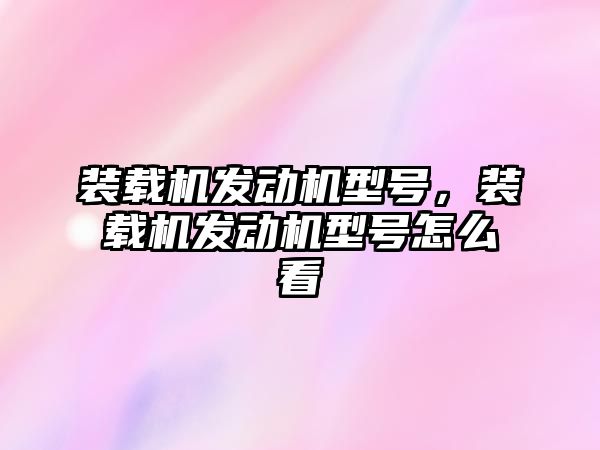 装载机发动机型号，装载机发动机型号怎么看